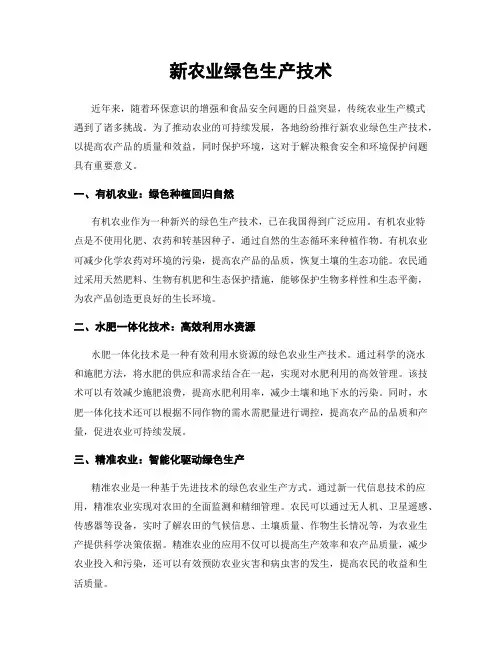 新农业绿色生产技术

近年来，随着环保意识的增强和食品安全问题的日益突显，传统农业生产模式遇到了诸多挑战。为了推动农业的可持续发展，各地纷纷推行新农业绿色生产技术，以提高农产品的质量和效益，同时保护环境，这对于解决粮食安全和环境保护问题具有重要意义。

一、有机农业：绿色种植回归自然

有机农业作为一种新兴的绿色生产技术，已在我国得到广泛应用。有机农业特点是不使用化肥、农药和转基因种子，通过自然的生态循环来种植作物。有机农业可减少化学农药对环境的污染，提高农产品的品质，恢复土壤的生态功能。农民通过采用天然肥料、生物有机肥和生态保护措施，能够保护生物多样性和生态平衡，为农产品创造更良好的生长环境。

二、水肥一体化技术：高效利用水资源

水肥一体化技术是一种有效利用水资源的绿色农业生产技术。通过科学的浇水和施肥方法，将水肥的供应和需求结合在一起，实现对水肥利用的高效管理。该技术可以有效减少施肥浪费，提高水肥利用率，减少土壤和地下水的污染。同时，水肥一体化技术还可以根据不同作物的需水需肥量进行调控，提高农产品的品质和产量，促进农业可持续发展。

三、精准农业：智能化驱动绿色生产

精准农业是一种基于先进技术的绿色农业生产方式。通过新一代信息技术的应用，精准农业实现对农田的全面监测和精细管理。农民可以通过无人机、卫星遥感、传感器等设备，实时了解农田的气候信息、土壤质量、作物生长情况等，为农业生产提供科学决策依据。精准农业的应用不仅可以提高生产效率和农产品质量，减少农业投入和污染，还可以有效预防农业灾害和病虫害的发生，提高农民的收益和生活质量。